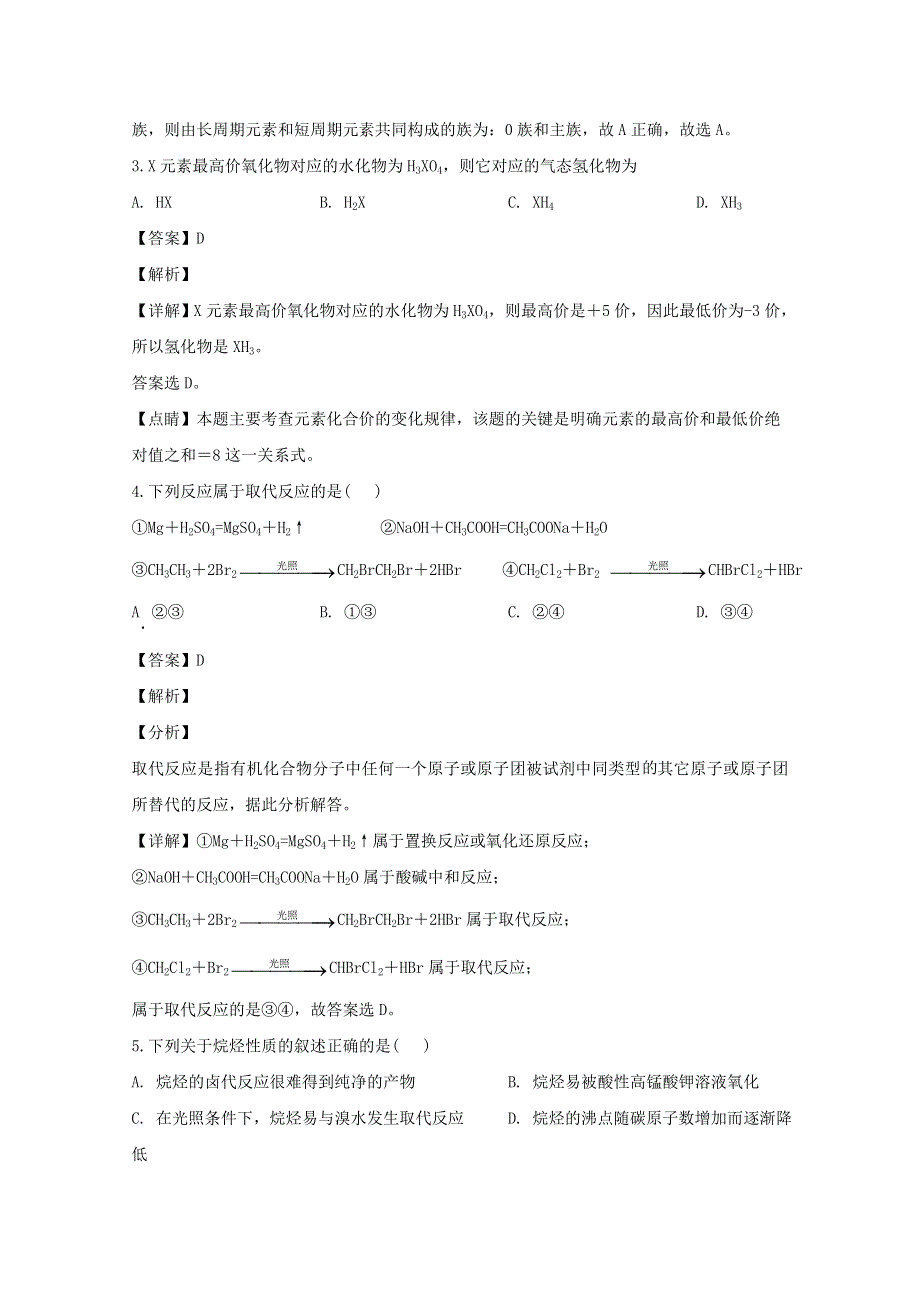 族，则由长周期元素和短周期元素共同构成的族为：0 族和主族，故 A 正确，故选 A。

3. X 元素最高价氧化物对应的水化物为 $H_3XO_4$，则它对应的气态氢化物为

A. HX　　B. $H_2X$　　C. $XH_4$　　D. $XH_3$

【答案】D

【解析】

【详解】X 元素最高价氧化物对应的水化物为 $H_3XO_4$，则最高价是＋5 价，因此最低价为-3 价，所以氢化物是 $XH_3$。

答案选 D。

【点睛】本题主要考查元素化合价的变化规律，该题的关键是明确元素的最高价和最低价绝对值之和＝8 这一关系式。

4. 下列反应属于取代反应的是(　　)

①$Mg+H_2SO_4=MgSO_4+H_2\uparrow$　　②$NaOH+CH_3COOH=CH_3COONa+H_2O$

③$CH_3CH_3+2Br_2\xrightarrow{光照}CH_2BrCH_2Br+2HBr$　　④$CH_2Cl_2+Br_2\xrightarrow{光照}CHBrCl_2+HBr$

A. ②③　　B. ①③　　C. ②④　　D. ③④

【答案】D

【解析】

【分析】

取代反应是指有机化合物分子中任何一个原子或原子团被试剂中同类型的其它原子或原子团所替代的反应，据此分析解答。

【详解】①$Mg+H_2SO_4=MgSO_4+H_2\uparrow$ 属于置换反应或氧化还原反应；

②$NaOH+CH_3COOH=CH_3COONa+H_2O$ 属于酸碱中和反应；

③$CH_3CH_3+2Br_2\xrightarrow{光照}CH_2BrCH_2Br+2HBr$ 属于取代反应；

④$CH_2Cl_2+Br_2\xrightarrow{光照}CHBrCl_2+HBr$ 属于取代反应；

属于取代反应的是③④，故答案选 D。

5. 下列关于烷烃性质的叙述正确的是(　　)

A. 烷烃的卤代反应很难得到纯净的产物　　B. 烷烃易被酸性高锰酸钾溶液氧化

C. 在光照条件下，烷烃易与溴水发生取代反应　　D. 烷烃的沸点随碳原子数增加而逐渐降低